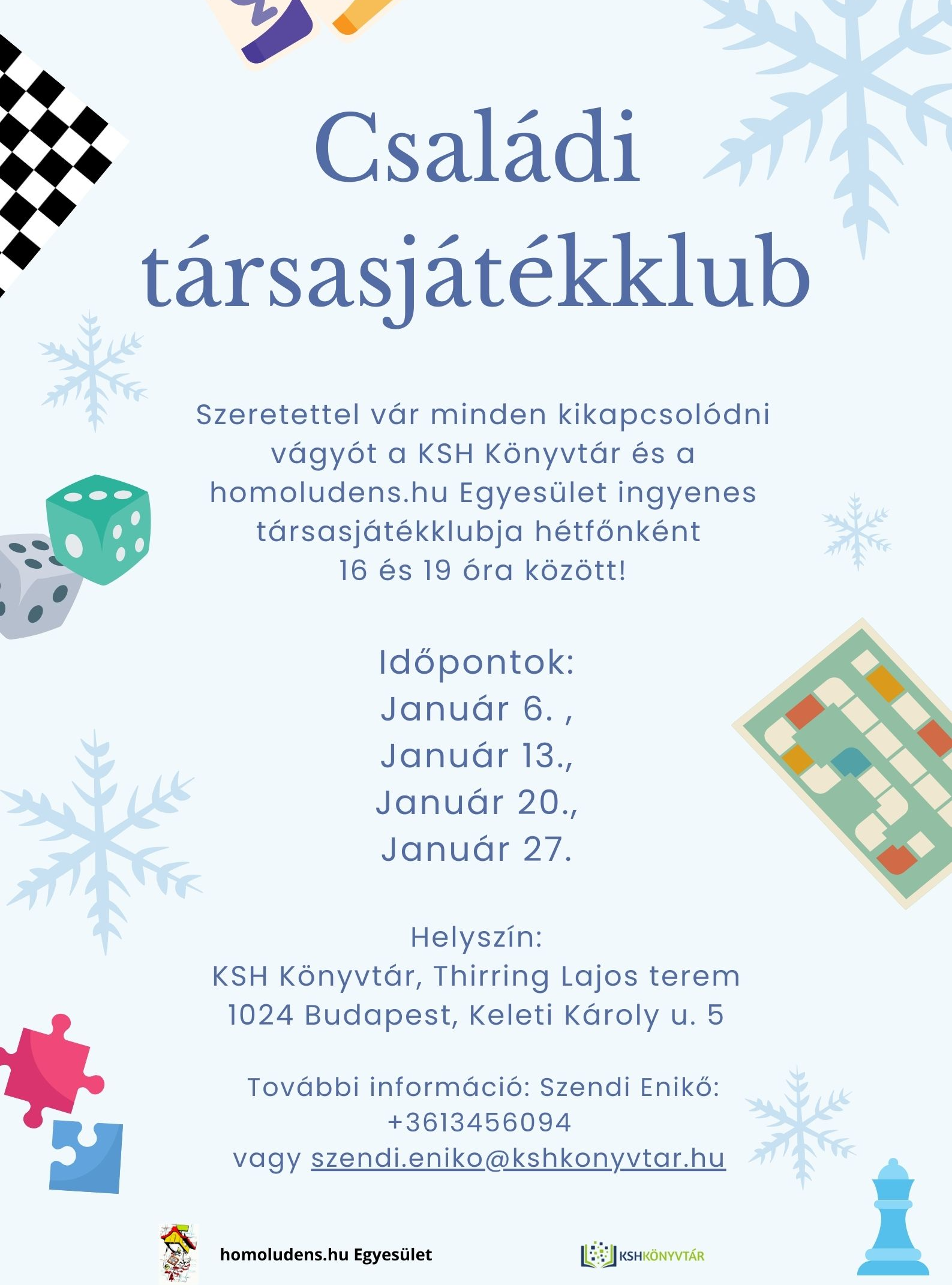 Családi társasjátékklub

Szeretettel vár minden kikapcsolódni vágyót a KSH Könyvtár és a homoludens.hu Egyesület ingyenes társasjátékklubja hétfőnként 16 és 19 óra között!

Időpontok:
Január 6. ,
Január 13.,
Január 20.,
Január 27.

Helyszín:
KSH Könyvtár, Thirring Lajos terem
1024 Budapest, Keleti Károly u. 5

További információ: Szendi Enikő:
+3613456094
vagy szendi.eniko@kshkonyvtar.hu

homoludens.hu Egyesület

KSHKÖNYVTÁR